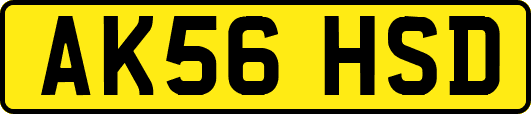 AK56 HSD